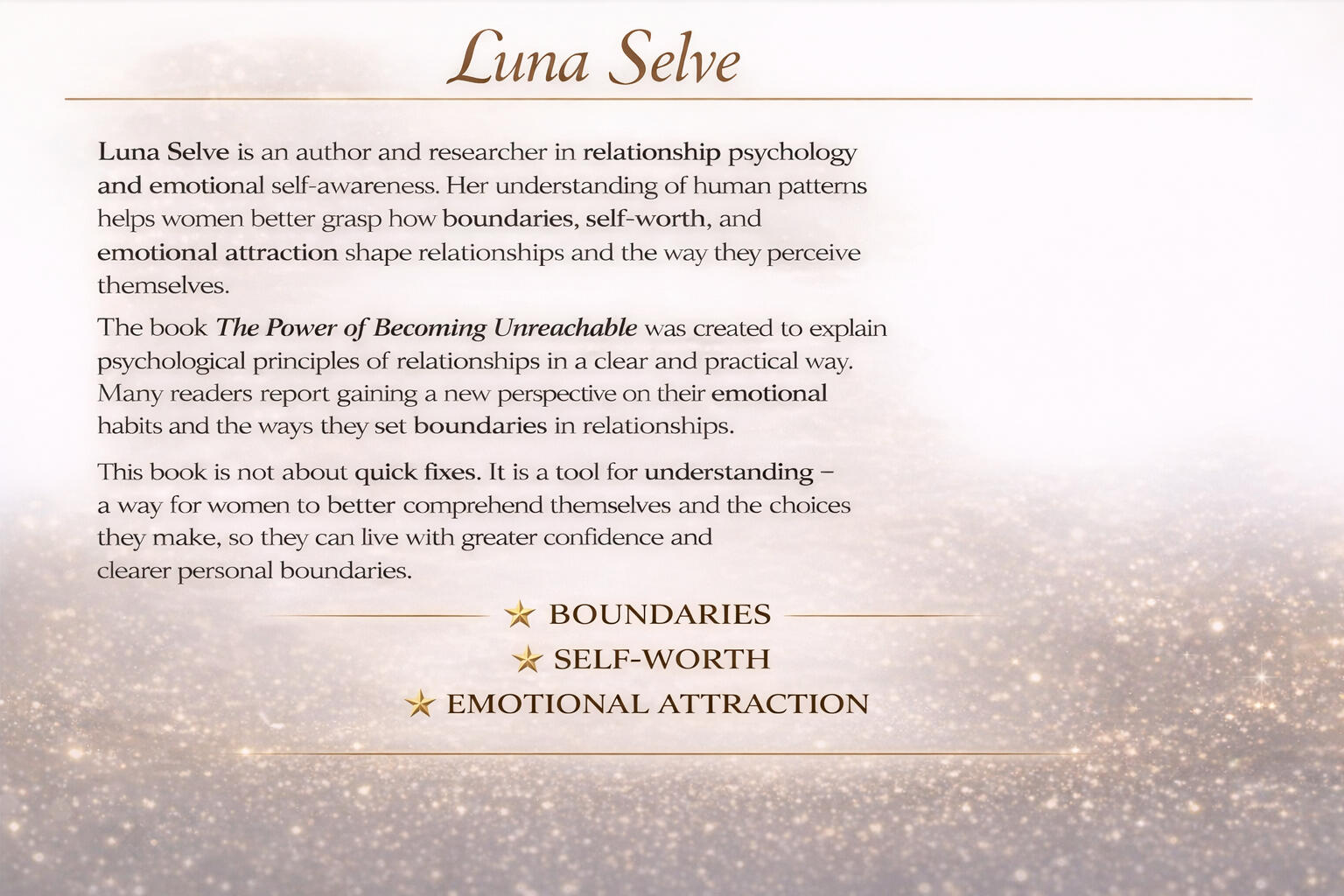 Luna Selve

Luna Selve is an author and researcher in relationship psychology and emotional self-awareness. Her understanding of human patterns helps women better grasp how boundaries, self-worth, and emotional attraction shape relationships and the way they perceive themselves.

The book The Power of Becoming Unreachable was created to explain psychological principles of relationships in a clear and practical way. Many readers report gaining a new perspective on their emotional habits and the ways they set boundaries in relationships.

This book is not about quick fixes. It is a tool for understanding – a way for women to better comprehend themselves and the choices they make, so they can live with greater confidence and clearer personal boundaries.

★ BOUNDARIES
★ SELF-WORTH
★ EMOTIONAL ATTRACTION